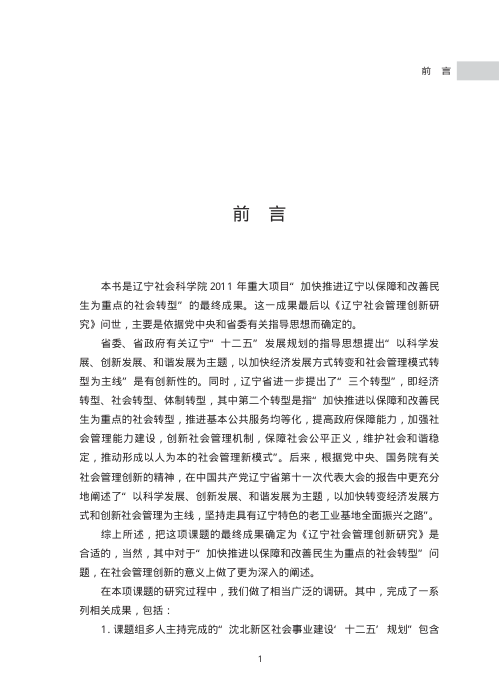 前　言

前　言

本书是辽宁社会科学院 2011 年重大项目“加快推进辽宁以保障和改善民生为重点的社会转型”的最终成果。这一成果最后以《辽宁社会管理创新研究》问世，主要是依据党中央和省委有关指导思想而确定的。

省委、省政府有关辽宁“十二五”发展规划的指导思想提出“以科学发展、创新发展、和谐发展为主题，以加快经济发展方式转变和社会管理模式转型为主线”是有创新性的。同时，辽宁省进一步提出了“三个转型”，即经济转型、社会转型、体制转型，其中第二个转型是指“加快推进以保障和改善民生为重点的社会转型，推进基本公共服务均等化，提高政府保障能力，加强社会管理能力建设，创新社会管理机制，保障社会公平正义，维护社会和谐稳定，推动形成以人为本的社会管理新模式”。后来，根据党中央、国务院有关社会管理创新的精神，在中国共产党辽宁省第十一次代表大会的报告中更充分地阐述了“以科学发展、创新发展、和谐发展为主题，以加快转变经济发展方式和创新社会管理为主线，坚持走具有辽宁特色的老工业基地全面振兴之路”。

综上所述，把这项课题的最终成果确定为《辽宁社会管理创新研究》是合适的，当然，其中对于“加快推进以保障和改善民生为重点的社会转型”问题，在社会管理创新的意义上做了更为深入的阐述。

在本项课题的研究过程中，我们做了相当广泛的调研。其中，完成了一系列相关成果，包括：

1. 课题组多人主持完成的“沈北新区社会事业建设‘十二五’规划”包含

1